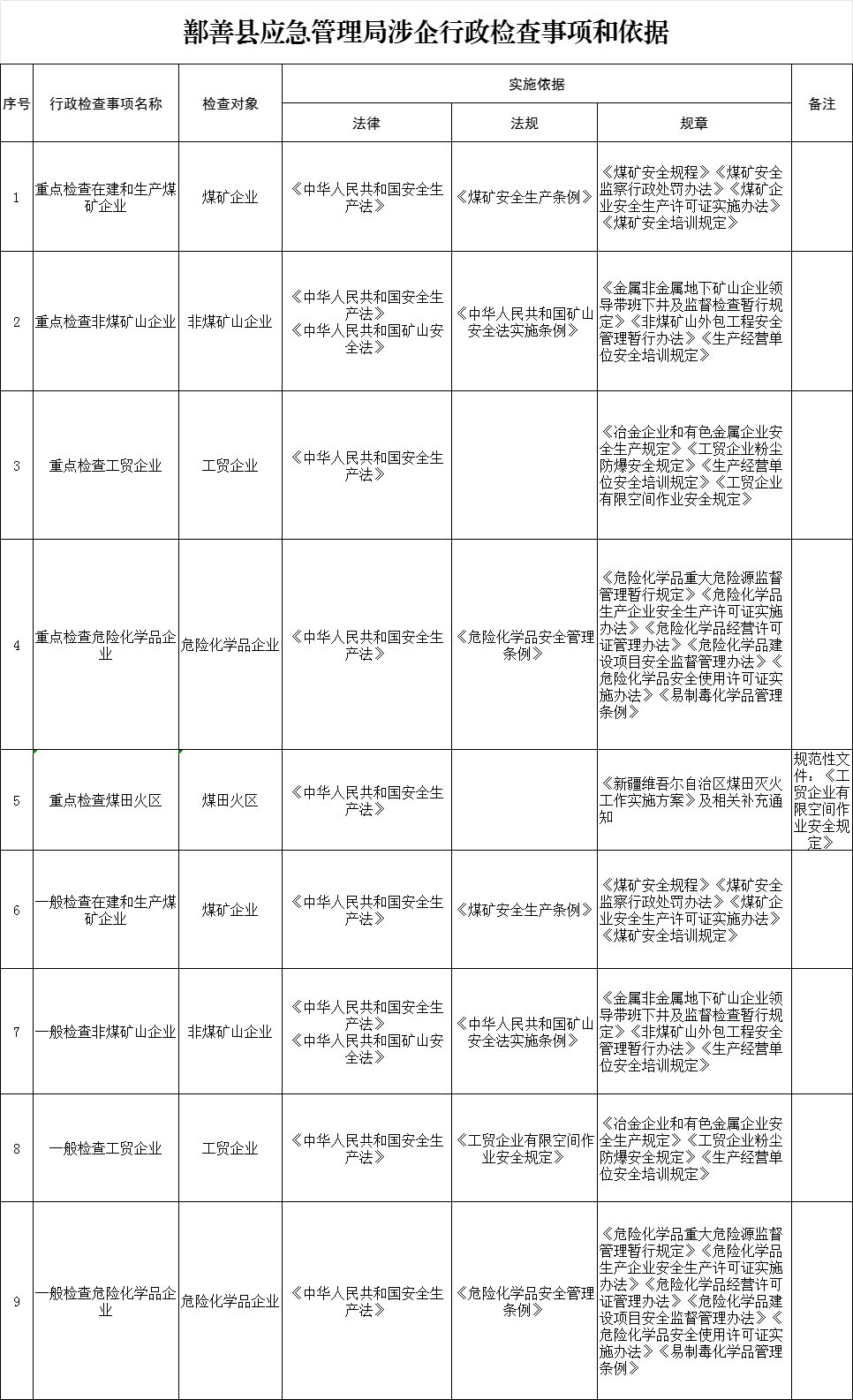 鄯善县应急管理局涉企行政检查事项和依据

| 序号 | 行政检查事项名称 | 检查对象 | 实施依据 法律 | 实施依据 法规 | 实施依据 规章 | 备注 |
|---|---|---|---|---|---|---|
| 1 | 重点检查在建和生产煤矿企业 | 煤矿企业 | 《中华人民共和国安全生产法》 | 《煤矿安全生产条例》 | 《煤矿安全规程》《煤矿安全监察行政处罚办法》《煤矿企业安全生产许可证实施办法》《煤矿安全培训规定》 | |
| 2 | 重点检查非煤矿山企业 | 非煤矿山企业 | 《中华人民共和国安全生产法》《中华人民共和国矿山安全法》 | 《中华人民共和国矿山安全法实施条例》 | 《金属非金属地下矿山企业领导带班下井及监督检查暂行规定》《非煤矿山外包工程安全管理暂行办法》《生产经营单位安全培训规定》 | |
| 3 | 重点检查工贸企业 | 工贸企业 | 《中华人民共和国安全生产法》 | | 《冶金企业和有色金属企业安全生产规定》《工贸企业粉尘防爆安全规定》《生产经营单位安全培训规定》《工贸企业有限空间作业安全规定》 | |
| 4 | 重点检查危险化学品企业 | 危险化学品企业 | 《中华人民共和国安全生产法》 | 《危险化学品安全管理条例》 | 《危险化学品重大危险源监督管理暂行规定》《危险化学品生产企业安全生产许可证实施办法》《危险化学品经营许可证管理办法》《危险化学品建设项目安全监督管理办法》《危险化学品安全使用许可证实施办法》《易制毒化学品管理条例》 | |
| 5 | 重点检查煤田火区 | 煤田火区 | 《中华人民共和国安全生产法》 | | 《新疆维吾尔自治区煤田灭火工作实施方案》及相关补充通知 | 规范性文件：《工贸企业有限空间作业安全规定》 |
| 6 | 一般检查在建和生产煤矿企业 | 煤矿企业 | 《中华人民共和国安全生产法》 | 《煤矿安全生产条例》 | 《煤矿安全规程》《煤矿安全监察行政处罚办法》《煤矿企业安全生产许可证实施办法》《煤矿安全培训规定》 | |
| 7 | 一般检查非煤矿山企业 | 非煤矿山企业 | 《中华人民共和国安全生产法》《中华人民共和国矿山安全法》 | 《中华人民共和国矿山安全法实施条例》 | 《金属非金属地下矿山企业领导带班下井及监督检查暂行规定》《非煤矿山外包工程安全管理暂行办法》《生产经营单位安全培训规定》 | |
| 8 | 一般检查工贸企业 | 工贸企业 | 《中华人民共和国安全生产法》 | 《工贸企业有限空间作业安全规定》 | 《冶金企业和有色金属企业安全生产规定》《工贸企业粉尘防爆安全规定》《生产经营单位安全培训规定》 | |
| 9 | 一般检查危险化学品企业 | 危险化学品企业 | 《中华人民共和国安全生产法》 | 《危险化学品安全管理条例》 | 《危险化学品重大危险源监督管理暂行规定》《危险化学品生产企业安全生产许可证实施办法》《危险化学品经营许可证管理办法》《危险化学品建设项目安全监督管理办法》《危险化学品安全使用许可证实施办法》《易制毒化学品管理条例》 | |